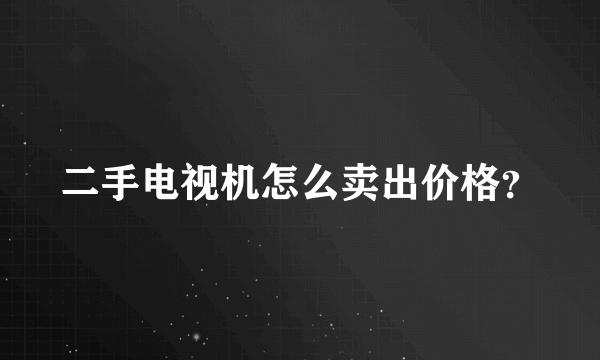 二手电视机怎么卖出价格?